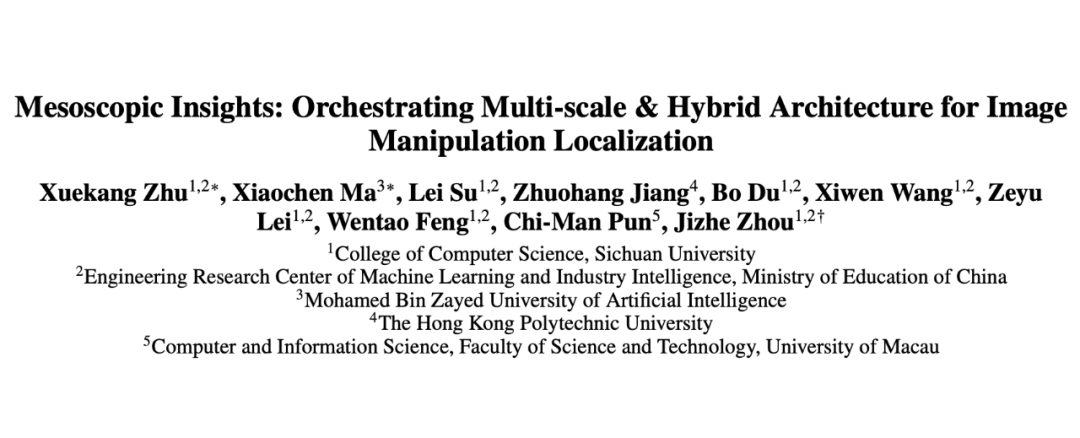 Mesoscopic Insights: Orchestrating Multi-scale & Hybrid Architecture for Image Manipulation Localization

Xuekang Zhu$^{1,2*}$, Xiaochen Ma$^{3*}$, Lei Su$^{1,2}$, Zhuohang Jiang$^{4}$, Bo Du$^{1,2}$, Xiwen Wang$^{1,2}$, Zeyu Lei$^{1,2}$, Wentao Feng$^{1,2}$, Chi-Man Pun$^{5}$, Jizhe Zhou$^{1,2\dagger}$

$^{1}$College of Computer Science, Sichuan University
$^{2}$Engineering Research Center of Machine Learning and Industry Intelligence, Ministry of Education of China
$^{3}$Mohamed Bin Zayed University of Artificial Intelligence
$^{4}$The Hong Kong Polytechnic University
$^{5}$Computer and Information Science, Faculty of Science and Technology, University of Macau